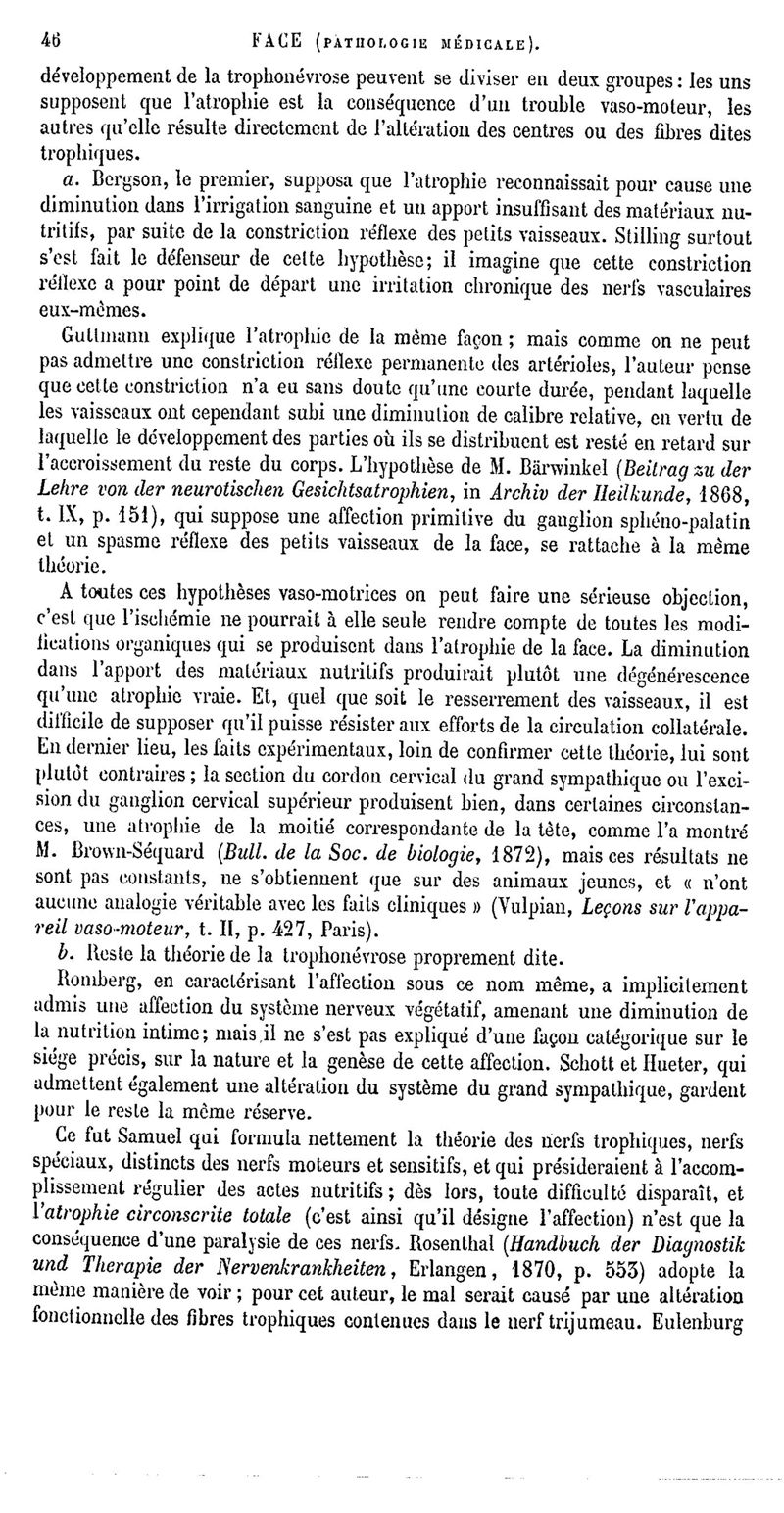 46 FACE (PATHOLOGIE MÉDICALE).

développement de la trophonévrose peuvent se diviser en deux groupes : les uns supposent que l'atrophie est la conséquence d'un trouble vaso-moteur, les autres qu'elle résulte directement de l'altération des centres ou des fibres dites trophiques.

a. Bergson, le premier, supposa que l'atrophie reconnaissait pour cause une diminution dans l'irrigation sanguine et un apport insuffisant des matériaux nutritifs, par suite de la constriction réflexe des petits vaisseaux. Stilling surtout s'est fait le défenseur de cette hypothèse; il imagine que cette constriction réflexe a pour point de départ une irritation chronique des nerfs vasculaires eux-mêmes.

Guttmann explique l'atrophie de la même façon ; mais comme on ne peut pas admettre une constriction réflexe permanente des artérioles, l'auteur pense que cette constriction n'a eu sans doute qu'une courte durée, pendant laquelle les vaisseaux ont cependant subi une diminution de calibre relative, en vertu de laquelle le développement des parties où ils se distribuent est resté en retard sur l'accroissement du reste du corps. L'hypothèse de M. Bärwinkel (Beitrag zu der Lehre von der neurotischen Gesichtsatrophien, in Archiv der Heilkunde, 1868, t. IX, p. 151), qui suppose une affection primitive du ganglion sphéno-palatin et un spasme réflexe des petits vaisseaux de la face, se rattache à la même théorie.

A toutes ces hypothèses vaso-motrices on peut faire une sérieuse objection, c'est que l'ischémie ne pourrait à elle seule rendre compte de toutes les modifications organiques qui se produisent dans l'atrophie de la face. La diminution dans l'apport des matériaux nutritifs produirait plutôt une dégénérescence qu'une atrophie vraie. Et, quel que soit le resserrement des vaisseaux, il est difficile de supposer qu'il puisse résister aux efforts de la circulation collatérale. En dernier lieu, les faits expérimentaux, loin de confirmer cette théorie, lui sont plutôt contraires ; la section du cordon cervical du grand sympathique ou l'excision du ganglion cervical supérieur produisent bien, dans certaines circonstances, une atrophie de la moitié correspondante de la tête, comme l'a montré M. Brown-Séquard (Bull. de la Soc. de biologie, 1872), mais ces résultats ne sont pas constants, ne s'obtiennent que sur des animaux jeunes, et « n'ont aucune analogie véritable avec les faits cliniques » (Vulpian, Leçons sur l'appareil vaso-moteur, t. II, p. 427, Paris).

b. Reste la théorie de la trophonévrose proprement dite.

Romberg, en caractérisant l'affection sous ce nom même, a implicitement admis une affection du système nerveux végétatif, amenant une diminution de la nutrition intime; mais il ne s'est pas expliqué d'une façon catégorique sur le siége précis, sur la nature et la genèse de cette affection. Schott et Hueter, qui admettent également une altération du système du grand sympathique, gardent pour le reste la même réserve.

Ce fut Samuel qui formula nettement la théorie des nerfs trophiques, nerfs spéciaux, distincts des nerfs moteurs et sensitifs, et qui présideraient à l'accomplissement régulier des actes nutritifs ; dès lors, toute difficulté disparaît, et l'atrophie circonscrite totale (c'est ainsi qu'il désigne l'affection) n'est que la conséquence d'une paralysie de ces nerfs. Rosenthal (Handbuch der Diagnostik und Therapie der Nervenkrankheiten, Erlangen, 1870, p. 553) adopte la même manière de voir ; pour cet auteur, le mal serait causé par une altération fonctionnelle des fibres trophiques contenues dans le nerf trijumeau. Eulenburg